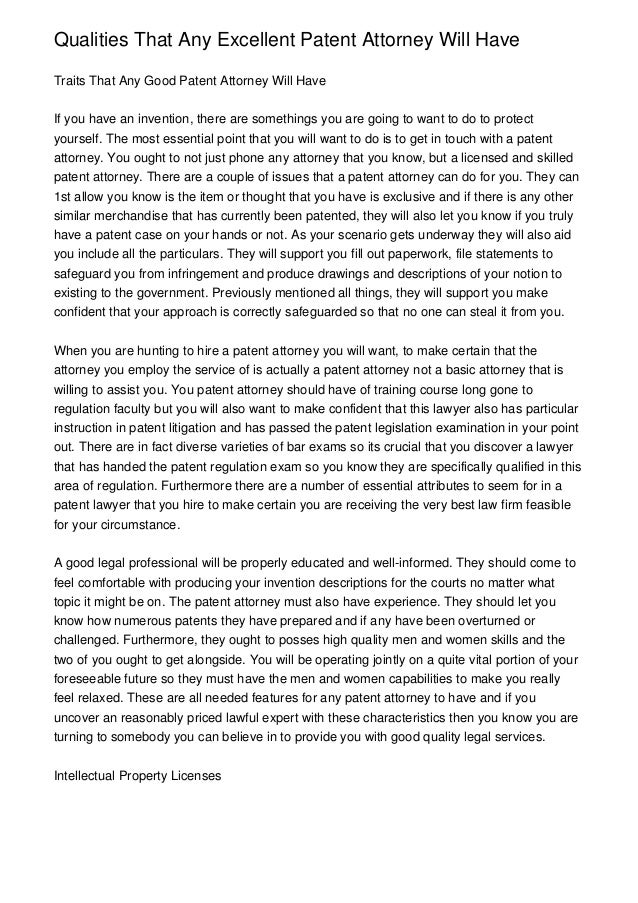 Qualities That Any Excellent Patent Attorney Will Have

Traits That Any Good Patent Attorney Will Have

If you have an invention, there are somethings you are going to want to do to protect yourself. The most essential point that you will want to do is to get in touch with a patent attorney. You ought to not just phone any attorney that you know, but a licensed and skilled patent attorney. There are a couple of issues that a patent attorney can do for you. They can 1st allow you know is the item or thought that you have is exclusive and if there is any other similar merchandise that has currently been patented, they will also let you know if you truly have a patent case on your hands or not. As your scenario gets underway they will also aid you include all the particulars. They will support you fill out paperwork, file statements to safeguard you from infringement and produce drawings and descriptions of your notion to existing to the government. Previously mentioned all things, they will support you make confident that your approach is correctly safeguarded so that no one can steal it from you.

When you are hunting to hire a patent attorney you will want, to make certain that the attorney you employ the service of is actually a patent attorney not a basic attorney that is willing to assist you. You patent attorney should have of training course long gone to regulation faculty but you will also want to make confident that this lawyer also has particular instruction in patent litigation and has passed the patent legislation examination in your point out. There are in fact diverse varieties of bar exams so its crucial that you discover a lawyer that has handed the patent regulation exam so you know they are specifically qualified in this area of regulation. Furthermore there are a number of essential attributes to seem for in a patent lawyer that you hire to make certain you are receiving the very best law firm feasible for your circumstance.

A good legal professional will be properly educated and well-informed. They should come to feel comfortable with producing your invention descriptions for the courts no matter what topic it might be on. The patent attorney must also have experience. They should let you know how numerous patents they have prepared and if any have been overturned or challenged. Furthermore, they ought to posses high quality men and women skills and the two of you ought to get alongside. You will be operating jointly on a quite vital portion of your foreseeable future so they must have the men and women capabilities to make you really feel relaxed. These are all needed features for any patent attorney to have and if you uncover an reasonably priced lawful expert with these characteristics then you know you are turning to somebody you can believe in to provide you with good quality legal services.

Intellectual Property Licenses